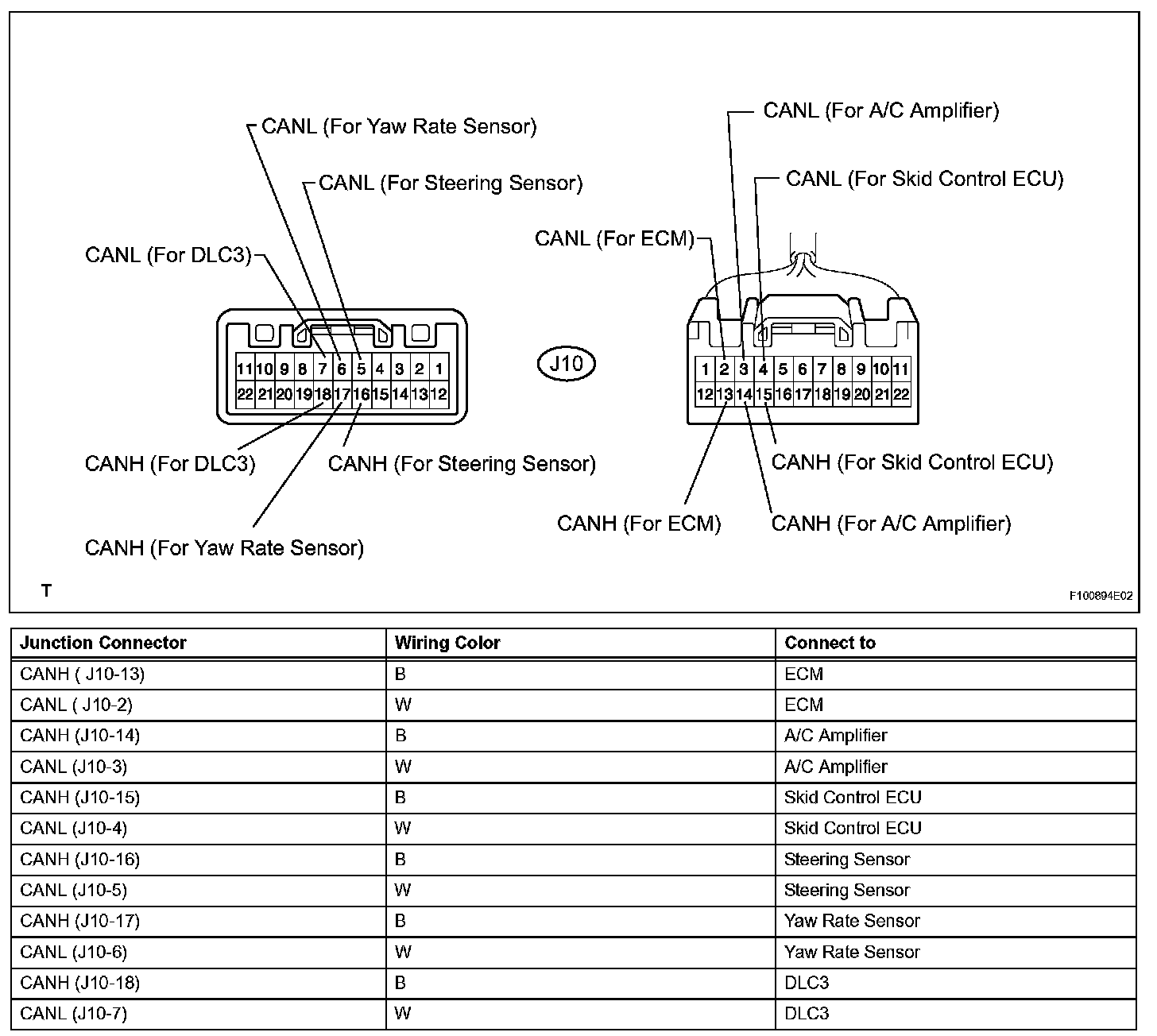 CANL (For Yaw Rate Sensor)

CANL (For Steering Sensor)

CANL (For DLC3)

11 10 9 8 7 6 5 4 3 2 1
22 21 20 19 18 17 16 15 14 13 12

CANH (For DLC3)

CANH (For Steering Sensor)

CANH (For Yaw Rate Sensor)

J10

CANL (For A/C Amplifier)

CANL (For Skid Control ECU)

CANL (For ECM)

1 2 3 4 5 6 7 8 9 10 11
12 13 14 15 16 17 18 19 20 21 22

CANH (For Skid Control ECU)

CANH (For ECM)

CANH (For A/C Amplifier)

T

F100894E02

| Junction Connector | Wiring Color | Connect to |
|---|---|---|
| CANH ( J10-13) | B | ECM |
| CANL ( J10-2) | W | ECM |
| CANH (J10-14) | B | A/C Amplifier |
| CANL (J10-3) | W | A/C Amplifier |
| CANH (J10-15) | B | Skid Control ECU |
| CANL (J10-4) | W | Skid Control ECU |
| CANH (J10-16) | B | Steering Sensor |
| CANL (J10-5) | W | Steering Sensor |
| CANH (J10-17) | B | Yaw Rate Sensor |
| CANL (J10-6) | W | Yaw Rate Sensor |
| CANH (J10-18) | B | DLC3 |
| CANL (J10-7) | W | DLC3 |